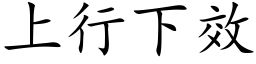 上行下效